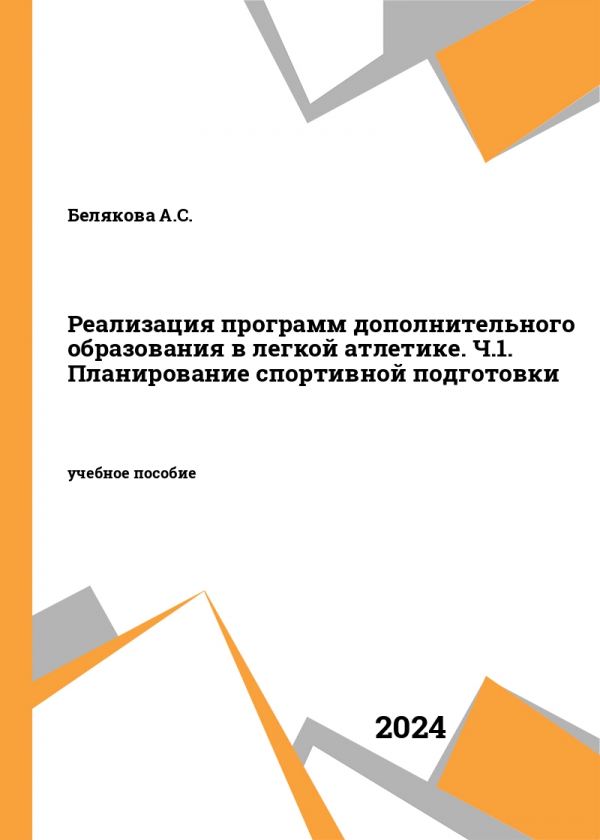 Белякова А.С.

Реализация программ дополнительного образования в легкой атлетике. Ч.1. Планирование спортивной подготовки

учебное пособие

2024